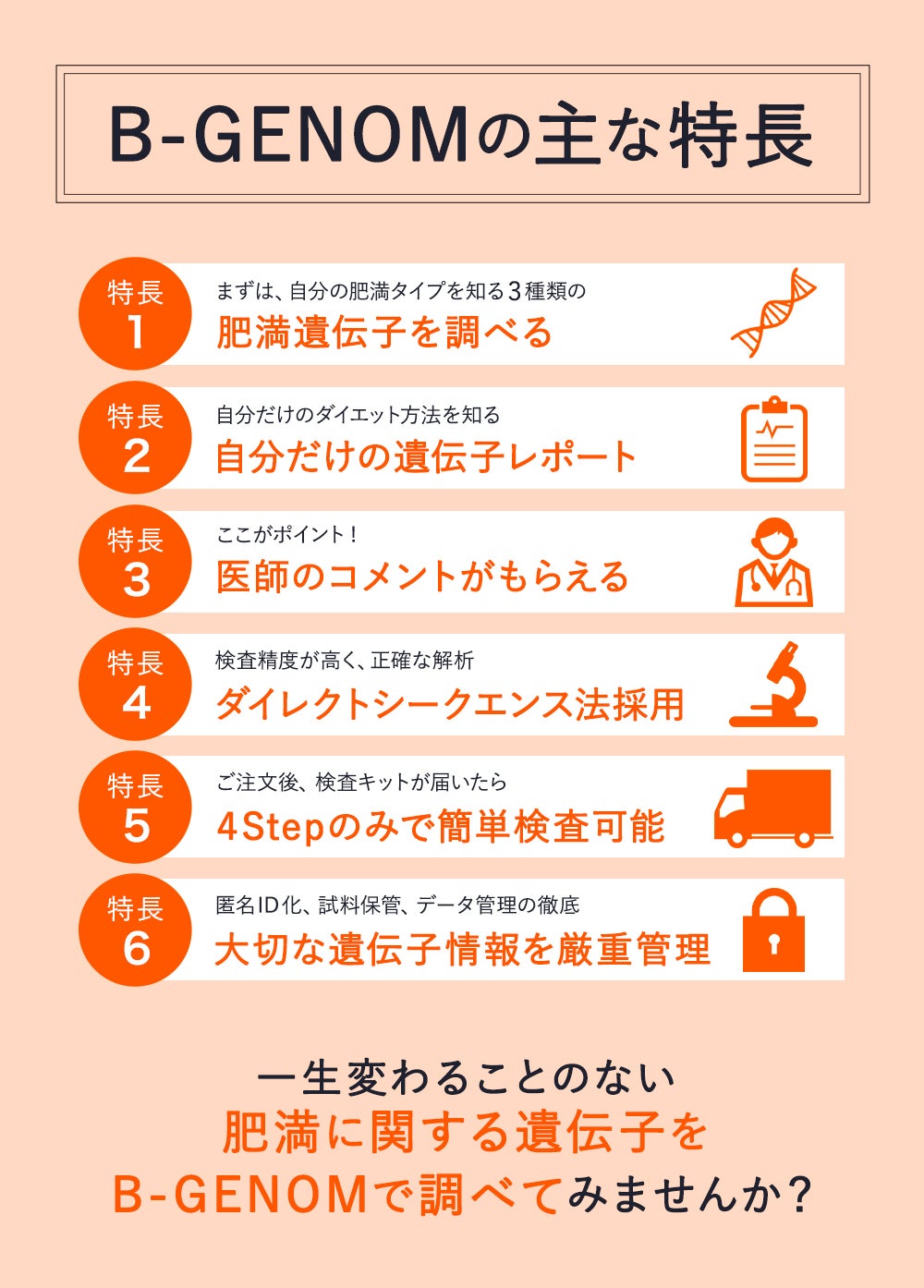 B-GENOMの主な特長

特長
1

まずは、自分の肥満タイプを知る3種類の
肥満遺伝子を調べる

特長
2

自分だけのダイエット方法を知る
自分だけの遺伝子レポート

特長
3

ここがポイント！
医師のコメントがもらえる

特長
4

検査精度が高く、正確な解析
ダイレクトシークエンス法採用

特長
5

ご注文後、検査キットが届いたら
4Stepのみで簡単検査可能

特長
6

匿名ID化、試料保管、データ管理の徹底
大切な遺伝子情報を厳重管理

一生変わることのない
肥満に関する遺伝子を
B-GENOMで調べてみませんか？